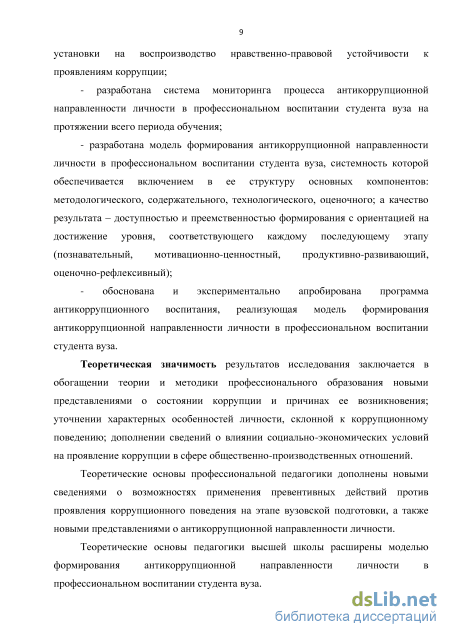 9

установки на воспроизводство нравственно-правовой устойчивости к проявлениям коррупции;

- разработана система мониторинга процесса антикоррупционной направленности личности в профессиональном воспитании студента вуза на протяжении всего периода обучения;

- разработана модель формирования антикоррупционной направленности личности в профессиональном воспитании студента вуза, системность которой обеспечивается включением в ее структуру основных компонентов: методологического, содержательного, технологического, оценочного; а качество результата – доступностью и преемственностью формирования с ориентацией на достижение уровня, соответствующего каждому последующему этапу (познавательный, мотивационно-ценностный, продуктивно-развивающий, оценочно-рефлексивный);

- обоснована и экспериментально апробирована программа антикоррупционного воспитания, реализующая модель формирования антикоррупционной направленности личности в профессиональном воспитании студента вуза.

**Теоретическая значимость** результатов исследования заключается в обогащении теории и методики профессионального образования новыми представлениями о состоянии коррупции и причинах ее возникновения; уточнении характерных особенностей личности, склонной к коррупционному поведению; дополнении сведений о влиянии социально-экономических условий на проявление коррупции в сфере общественно-производственных отношений.

Теоретические основы профессиональной педагогики дополнены новыми сведениями о возможностях применения превентивных действий против проявления коррупционного поведения на этапе вузовской подготовки, а также новыми представлениями о антикоррупционной направленности личности.

Теоретические основы педагогики высшей школы расширены моделью формирования антикоррупционной направленности личности в профессиональном воспитании студента вуза.

dsLib.net
библиотека диссертаций